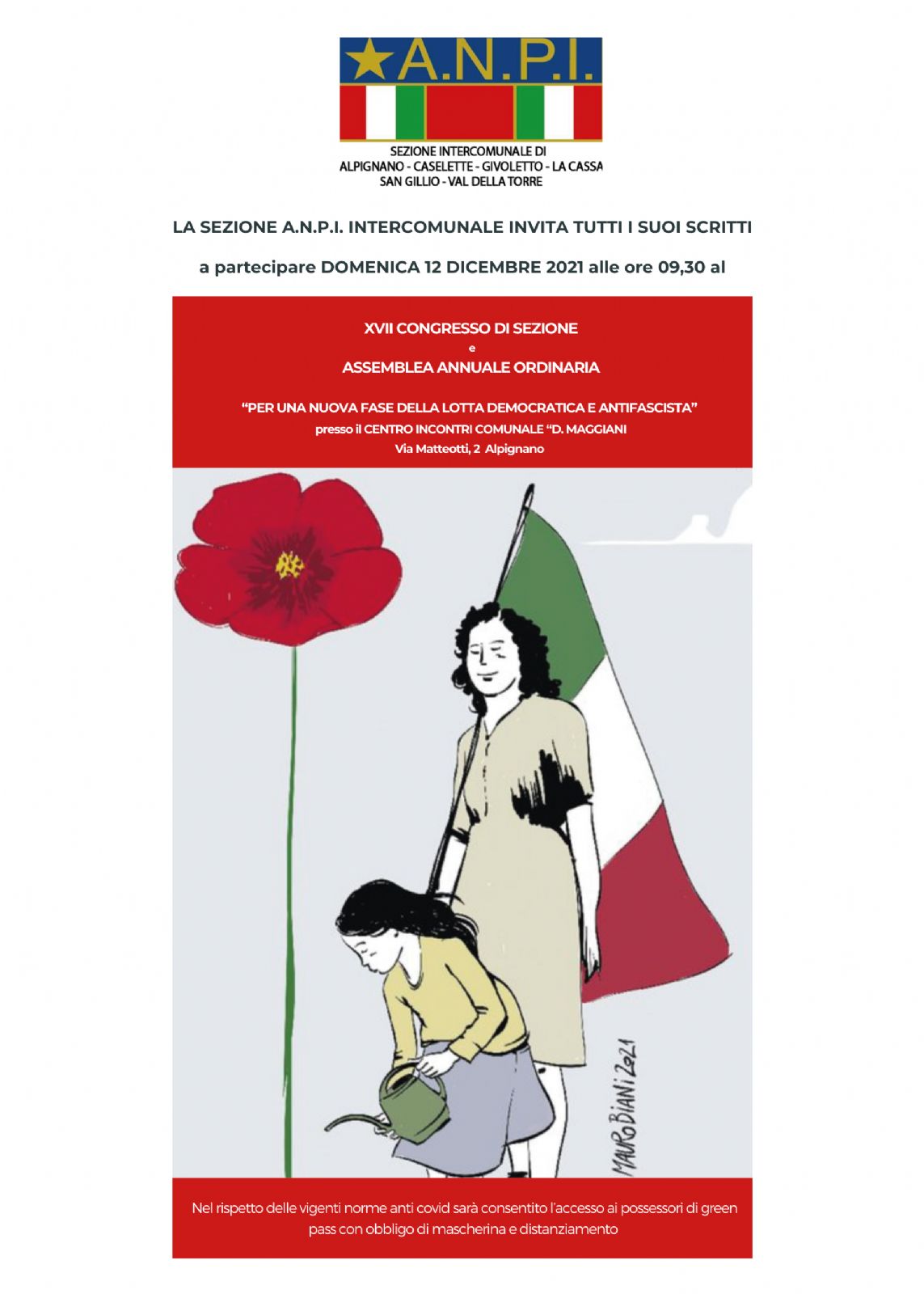 A.N.P.I.

SEZIONE INTERCOMUNALE DI
ALPIGNANO - CASELETTE - GIVOLETTO - LA CASSA
SAN GILLIO - VAL DELLA TORRE

LA SEZIONE A.N.P.I. INTERCOMUNALE INVITA TUTTI I SUOI SCRITTI

a partecipare DOMENICA 12 DICEMBRE 2021 alle ore 09,30 al

XVII CONGRESSO DI SEZIONE
e
ASSEMBLEA ANNUALE ORDINARIA

"PER UNA NUOVA FASE DELLA LOTTA DEMOCRATICA E ANTIFASCISTA"
presso il CENTRO INCONTRI COMUNALE "D. MAGGIANI
Via Matteotti, 2 Alpignano

MAURO BIANI 2021

Nel rispetto delle vigenti norme anti covid sarà consentito l'accesso ai possessori di green pass con obbligo di mascherina e distanziamento